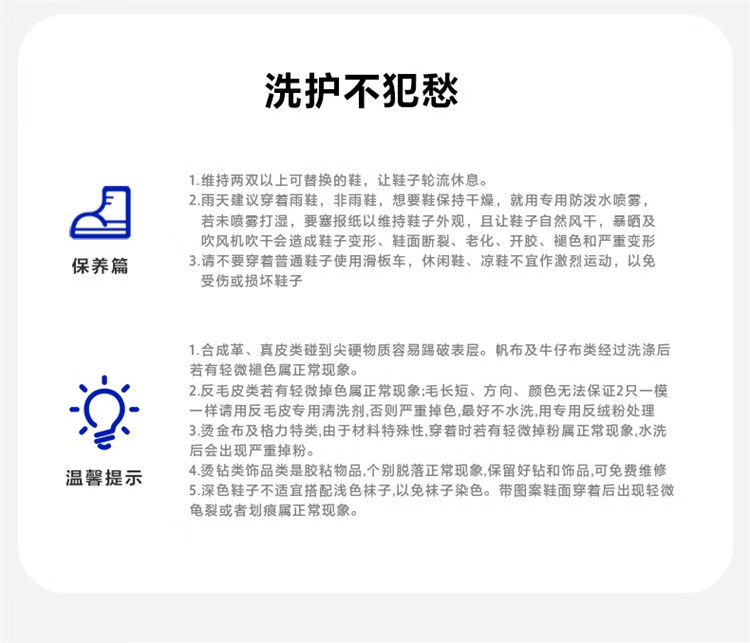 洗护不犯愁

保养篇

1.维持两双以上可替换的鞋，让鞋子轮流休息。

2.雨天建议穿着雨鞋，非雨鞋，想要鞋保持干燥，就用专用防泼水喷雾，若未喷雾打湿，要塞报纸以维持鞋子外观，且让鞋子自然风干，暴晒及吹风机吹干会造成鞋子变形、鞋面断裂、老化、开胶、褪色和严重变形

3.请不要穿着普通鞋子使用滑板车，休闲鞋、凉鞋不宜作激烈运动，以免受伤或损坏鞋子

温馨提示

1.合成革、真皮类碰到尖硬物质容易踢破表层。帆布及牛仔布类经过洗涤后若有轻微褪色属正常现象。

2.反毛皮类若有轻微掉色属正常现象;毛长短、方向、颜色无法保证2只一模一样请用反毛皮专用清洗剂,否则严重掉色,最好不水洗,用专用反绒粉处理

3.烫金布及格力特类,由于材料特殊性,穿着时若有轻微掉粉属正常现象,水洗后会出现严重掉粉。

4.烫钻类饰品类是胶粘物品,个别脱落正常现象,保留好钻和饰品,可免费维修

5.深色鞋子不适宜搭配浅色袜子,以免袜子染色。带图案鞋面穿着后出现轻微龟裂或者划痕属正常现象。